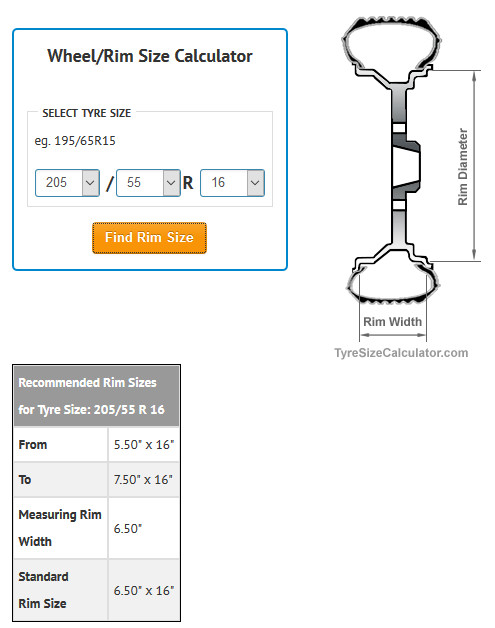 Wheel/Rim Size Calculator

SELECT TYRE SIZE

eg. 195/65R15

205 / 55 R 16

Find Rim Size

Rim Diameter

Rim Width

TyreSizeCalculator.com

| Recommended Rim Sizes for Tyre Size: 205/55 R 16 | |
|---|---|
| From | 5.50" x 16" |
| To | 7.50" x 16" |
| Measuring Rim Width | 6.50" |
| Standard Rim Size | 6.50" x 16" |